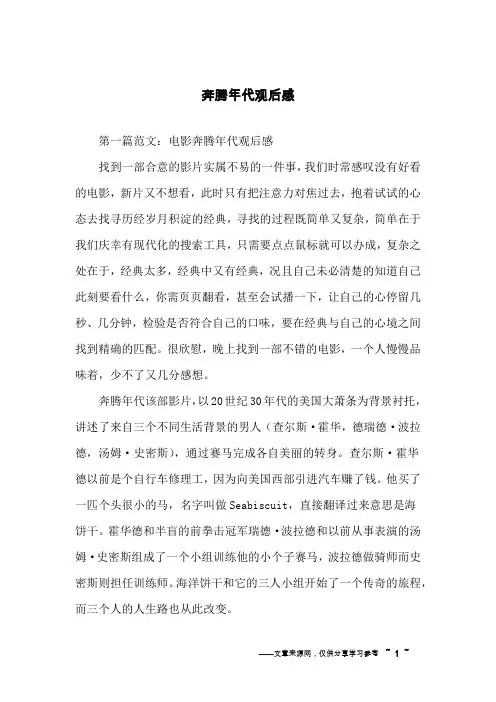 奔腾年代观后感

第一篇范文：电影奔腾年代观后感

找到一部合意的影片实属不易的一件事，我们时常感叹没有好看的电影，新片又不想看，此时只有把注意力对焦过去，抱着试试的心态去找寻历经岁月积淀的经典，寻找的过程既简单又复杂，简单在于我们庆幸有现代化的搜索工具，只需要点点鼠标就可以办成，复杂之处在于，经典太多，经典中又有经典，况且自己未必清楚的知道自己此刻要看什么，你需页页翻看，甚至会试播一下，让自己的心停留几秒、几分钟，检验是否符合自己的口味，要在经典与自己的心境之间找到精确的匹配。很欣慰，晚上找到一部不错的电影，一个人慢慢品味着，少不了又几分感想。

奔腾年代该部影片，以20世纪30年代的美国大萧条为背景衬托，讲述了来自三个不同生活背景的男人（查尔斯·霍华，德瑞德·波拉德，汤姆·史密斯），通过赛马完成各自美丽的转身。查尔斯·霍华德以前是个自行车修理工，因为向美国西部引进汽车赚了钱。他买了一匹个头很小的马，名字叫做Seabiscuit，直接翻译过来意思是海饼干。霍华德和半盲的前拳击冠军瑞德·波拉德和以前从事表演的汤姆·史密斯组成了一个小组训练他的小个子赛马，波拉德做骑师而史密斯则担任训练师。海洋饼干和它的三人小组开始了一个传奇的旅程，而三个人的人生路也从此改变。

——文章来源网，仅供分享学习参考 ~ 1 ~